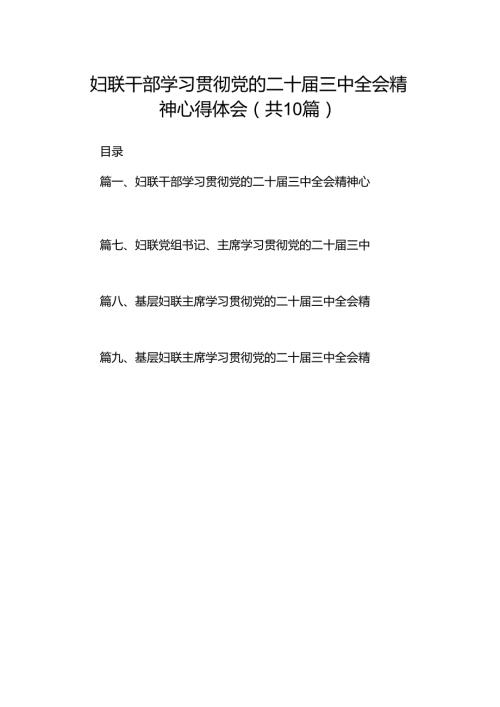 妇联干部学习贯彻党的二十届三中全会精神心得体会（共10篇）

目录

篇一、妇联干部学习贯彻党的二十届三中全会精神心

篇七、妇联党组书记、主席学习贯彻党的二十届三中

篇八、基层妇联主席学习贯彻党的二十届三中全会精

篇九、基层妇联主席学习贯彻党的二十届三中全会精